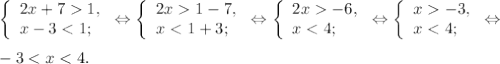 $\begin{cases} 2x+7>1, \\ x-3<1; \end{cases} \Leftrightarrow \begin{cases} 2x>1-7, \\ x<1+3; \end{cases} \Leftrightarrow \begin{cases} 2x>-6, \\ x<4; \end{cases} \Leftrightarrow \begin{cases} x>-3, \\ x<4; \end{cases} \Leftrightarrow$

$-3<x<4.$